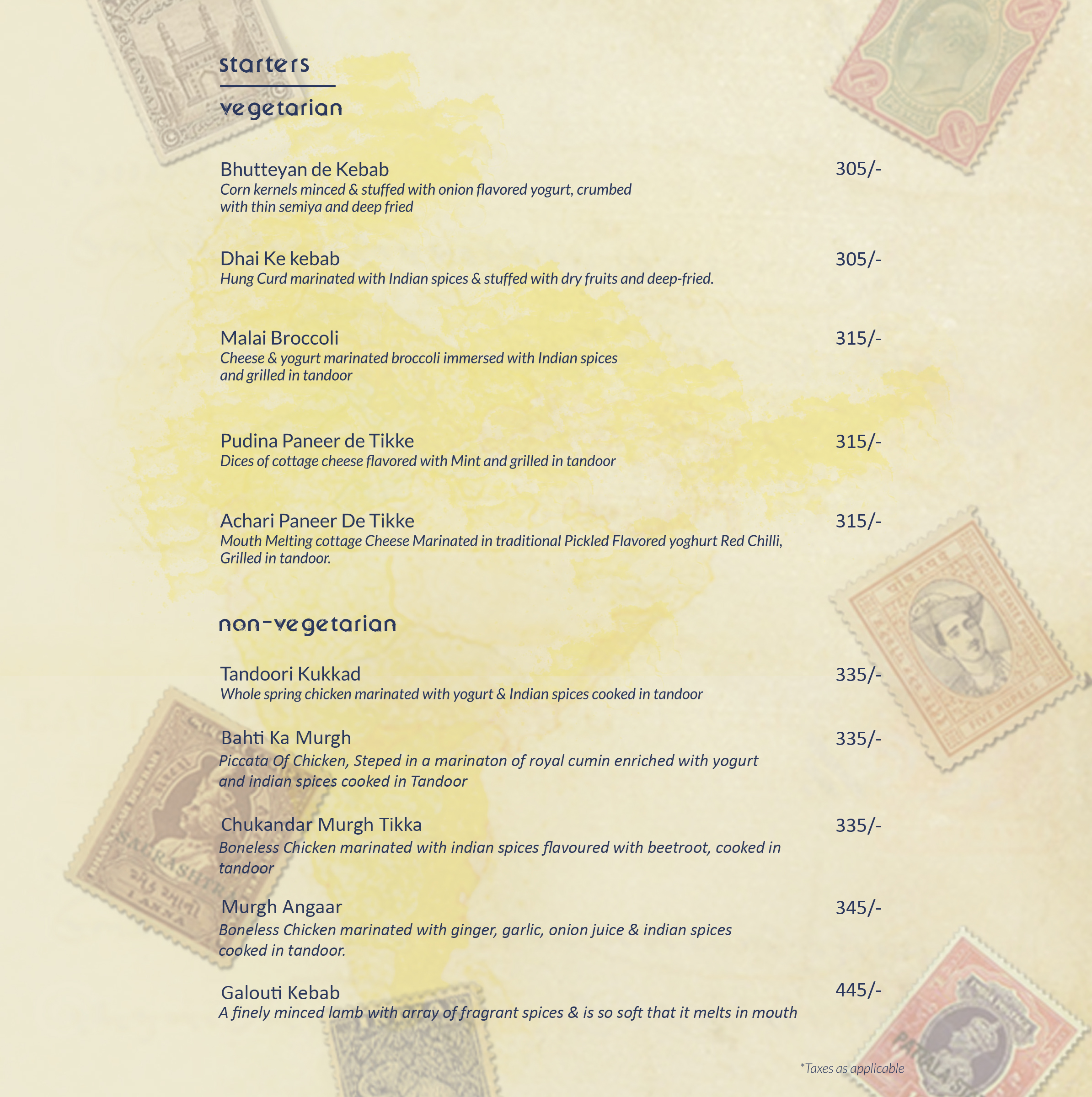 starters

vegetarian

Bhutteyan de Kebab 305/-
Corn kernels minced & stuffed with onion flavored yogurt, crumbed with thin semiya and deep fried

Dhai Ke kebab 305/-
Hung Curd marinated with Indian spices & stuffed with dry fruits and deep-fried.

Malai Broccoli 315/-
Cheese & yogurt marinated broccoli immersed with Indian spices and grilled in tandoor

Pudina Paneer de Tikke 315/-
Dices of cottage cheese flavored with Mint and grilled in tandoor

Achari Paneer De Tikke 315/-
Mouth Melting cottage Cheese Marinated in traditional Pickled Flavored yoghurt Red Chilli, Grilled in tandoor.

non-vegetarian

Tandoori Kukkad 335/-
Whole spring chicken marinated with yogurt & Indian spices cooked in tandoor

Bahti Ka Murgh 335/-
Piccata Of Chicken, Steped in a marinaton of royal cumin enriched with yogurt and indian spices cooked in Tandoor

Chukandar Murgh Tikka 335/-
Boneless Chicken marinated with indian spices flavoured with beetroot, cooked in tandoor

Murgh Angaar 345/-
Boneless Chicken marinated with ginger, garlic, onion juice & indian spices cooked in tandoor.

Galouti Kebab 445/-
A finely minced lamb with array of fragrant spices & is so soft that it melts in mouth

*Taxes as applicable